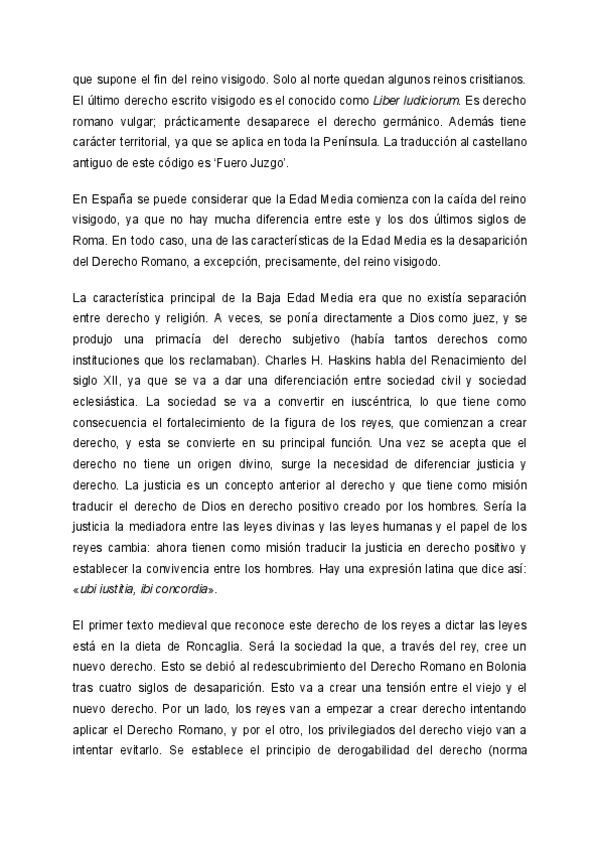 que supone el fin del reino visigodo. Solo al norte quedan algunos reinos crisitianos. El último derecho escrito visigodo es el conocido como Liber Iudiciorum. Es derecho romano vulgar; prácticamente desaparece el derecho germánico. Además tiene carácter territorial, ya que se aplica en toda la Península. La traducción al castellano antiguo de este código es 'Fuero Juzgo'.

En España se puede considerar que la Edad Media comienza con la caída del reino visigodo, ya que no hay mucha diferencia entre este y los dos últimos siglos de Roma. En todo caso, una de las características de la Edad Media es la desaparición del Derecho Romano, a excepción, precisamente, del reino visigodo.

La característica principal de la Baja Edad Media era que no existía separación entre derecho y religión. A veces, se ponía directamente a Dios como juez, y se produjo una primacía del derecho subjetivo (había tantos derechos como instituciones que los reclamaban). Charles H. Haskins habla del Renacimiento del siglo XII, ya que se va a dar una diferenciación entre sociedad civil y sociedad eclesiástica. La sociedad se va a convertir en iuscéntrica, lo que tiene como consecuencia el fortalecimiento de la figura de los reyes, que comienzan a crear derecho, y esta se convierte en su principal función. Una vez se acepta que el derecho no tiene un origen divino, surge la necesidad de diferenciar justicia y derecho. La justicia es un concepto anterior al derecho y que tiene como misión traducir el derecho de Dios en derecho positivo creado por los hombres. Sería la justicia la mediadora entre las leyes divinas y las leyes humanas y el papel de los reyes cambia: ahora tienen como misión traducir la justicia en derecho positivo y establecer la convivencia entre los hombres. Hay una expresión latina que dice así: «ubi iustitia, ibi concordia».

El primer texto medieval que reconoce este derecho de los reyes a dictar las leyes está en la dieta de Roncaglia. Será la sociedad la que, a través del rey, cree un nuevo derecho. Esto se debió al redescubrimiento del Derecho Romano en Bolonia tras cuatro siglos de desaparición. Esto va a crear una tensión entre el viejo y el nuevo derecho. Por un lado, los reyes van a empezar a crear derecho intentando aplicar el Derecho Romano, y por el otro, los privilegiados del derecho viejo van a intentar evitarlo. Se establece el principio de derogabilidad del derecho (norma